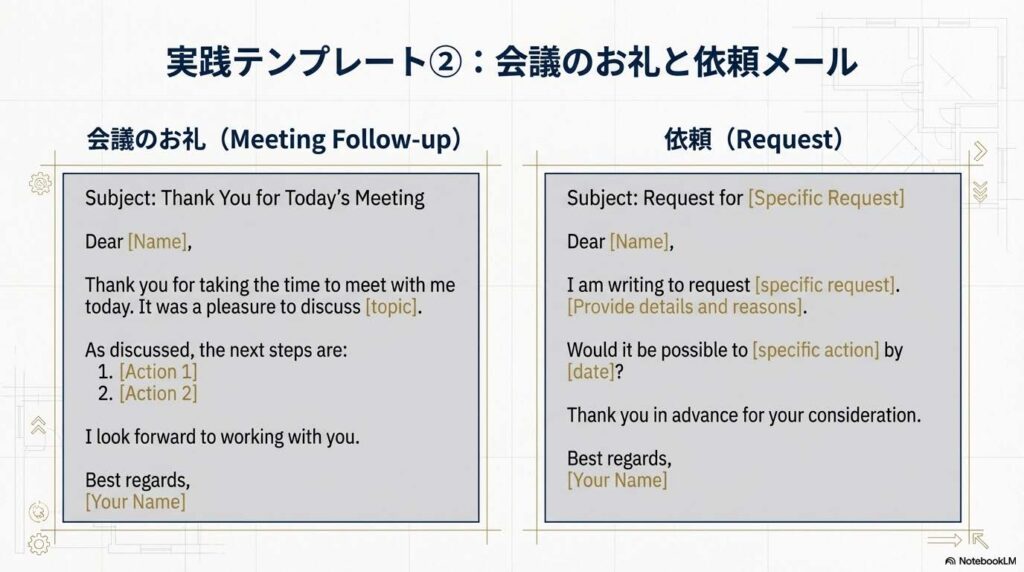 実践テンプレート②：会議のお礼と依頼メール

会議のお礼（Meeting Follow-up）

Subject: Thank You for Today's Meeting

Dear [Name],

Thank you for taking the time to meet with me today. It was a pleasure to discuss [topic].

As discussed, the next steps are:
1. [Action 1]
2. [Action 2]

I look forward to working with you.

Best regards,
[Your Name]

依頼（Request）

Subject: Request for [Specific Request]

Dear [Name],

I am writing to request [specific request]. [Provide details and reasons].

Would it be possible to [specific action] by [date]?

Thank you in advance for your consideration.

Best regards,
[Your Name]

NotebookLM